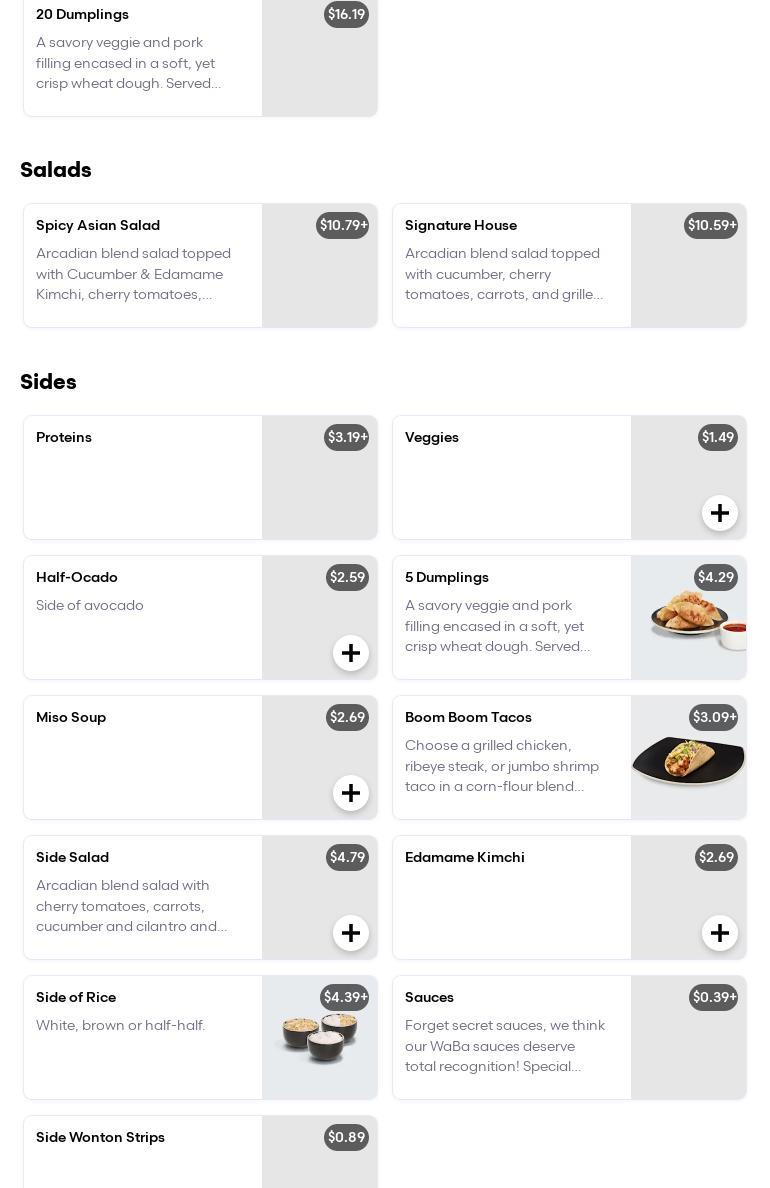 20 Dumplings
$16.19
A savory veggie and pork filling encased in a soft, yet crisp wheat dough. Served...

Salads

Spicy Asian Salad
$10.79+
Arcadian blend salad topped with Cucumber & Edamame Kimchi, cherry tomatoes,...

Signature House
$10.59+
Arcadian blend salad topped with cucumber, cherry tomatoes, carrots, and grille...

Sides

Proteins
$3.19+

Veggies
$1.49

Half-Ocado
$2.59
Side of avocado

5 Dumplings
$4.29
A savory veggie and pork filling encased in a soft, yet crisp wheat dough. Served...

Miso Soup
$2.69

Boom Boom Tacos
$3.09+
Choose a grilled chicken, ribeye steak, or jumbo shrimp taco in a corn-flour blend...

Side Salad
$4.79
Arcadian blend salad with cherry tomatoes, carrots, cucumber and cilantro and...

Edamame Kimchi
$2.69

Side of Rice
$4.39+
White, brown or half-half.

Sauces
$0.39+
Forget secret sauces, we think our WaBa sauces deserve total recognition! Special...

Side Wonton Strips
$0.89